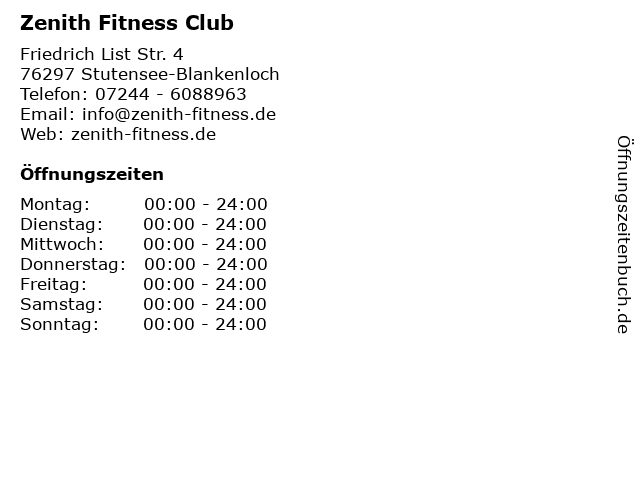 Zenith Fitness Club

Friedrich List Str. 4
76297 Stutensee-Blankenloch
Telefon: 07244 - 6088963
Email: info@zenith-fitness.de
Web: zenith-fitness.de

Öffnungszeiten

Montag: 00:00 - 24:00
Dienstag: 00:00 - 24:00
Mittwoch: 00:00 - 24:00
Donnerstag: 00:00 - 24:00
Freitag: 00:00 - 24:00
Samstag: 00:00 - 24:00
Sonntag: 00:00 - 24:00

Öffnungszeitenbuch.de